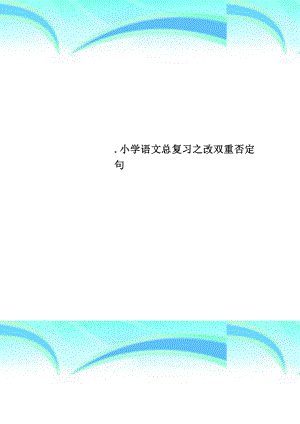 . 小学语文总复习之改双重否定句